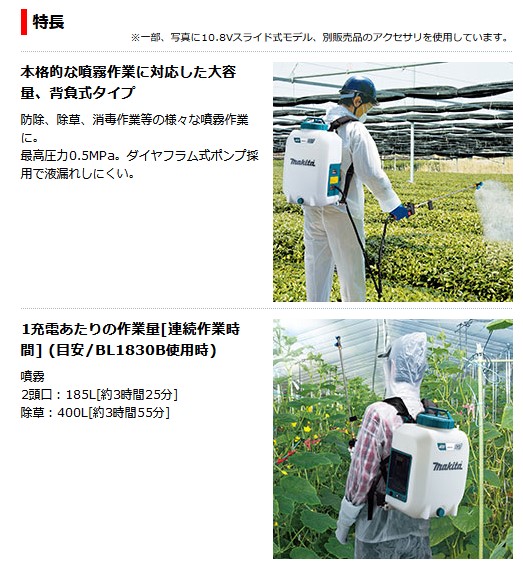 特長

※一部、写真に10.8Vスライド式モデル、別販売品のアクセサリを使用しています。

本格的な噴霧作業に対応した大容量、背負式タイプ

防除、除草、消毒作業等の様々な噴霧作業に。
最高圧力0.5MPa。ダイヤフラム式ポンプ採用で液漏れしにくい。

makita

1充電あたりの作業量[連続作業時間] (目安/BL1830B使用時)

噴霧
2頭口：185L[約3時間25分]
除草：400L[約3時間55分]

makita